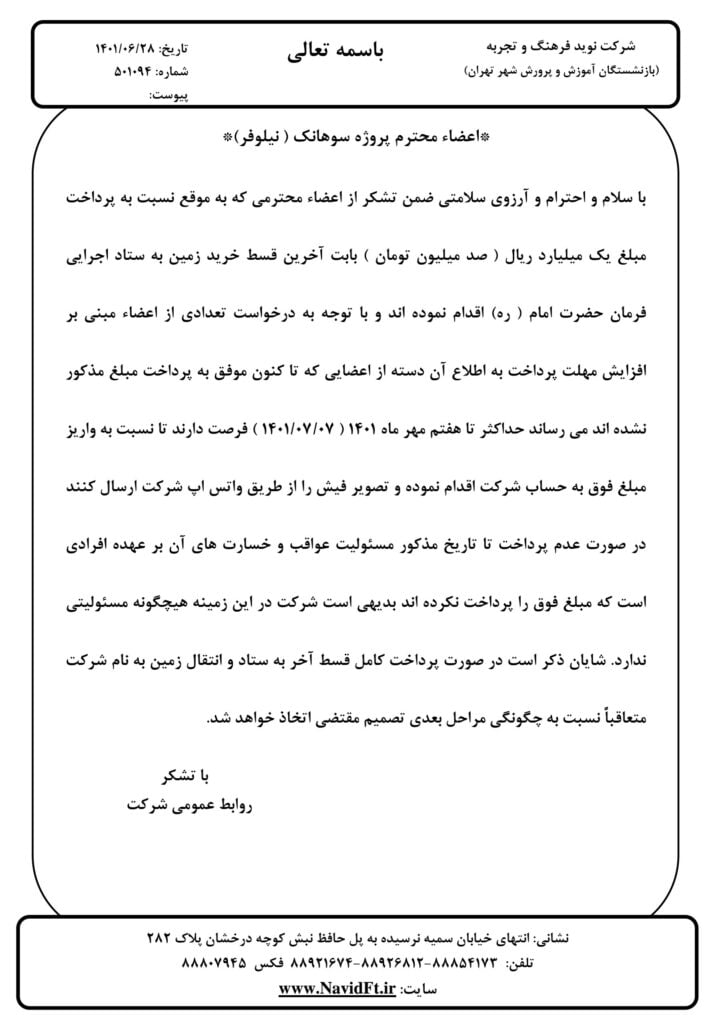 شرکت نوید فرهنگ و تجربه
(بازنشستگان آموزش و پرورش شهر تهران)

باسمه تعالی

تاریخ: ۱۴۰۱/۰۶/۲۸
شماره: ۵۰۱۰۹۴
پیوست:

*اعضاء محترم پروژه سوهانک ( نیلوفر)*

با سلام و احترام و آرزوی سلامتی ضمن تشکر از اعضاء محترمی که به موقع نسبت به پرداخت مبلغ یک میلیارد ریال ( صد میلیون تومان ) بابت آخرین قسط خرید زمین به ستاد اجرایی فرمان حضرت امام ( ره) اقدام نموده اند و با توجه به درخواست تعدادی از اعضاء مبنی بر افزایش مهلت پرداخت به اطلاع آن دسته از اعضایی که تا کنون موفق به پرداخت مبلغ مذکور نشده اند می رساند حداکثر تا هفتم مهر ماه ۱۴۰۱ ( ۱۴۰۱/۰۷/۰۷ ) فرصت دارند تا نسبت به واریز مبلغ فوق به حساب شرکت اقدام نموده و تصویر فیش را از طریق واتس اپ شرکت ارسال کنند در صورت عدم پرداخت تا تاریخ مذکور مسئولیت عواقب و خسارت های آن بر عهده افرادی است که مبلغ فوق را پرداخت نکرده اند بدیهی است شرکت در این زمینه هیچگونه مسئولیتی ندارد. شایان ذکر است در صورت پرداخت کامل قسط آخر به ستاد و انتقال زمین به نام شرکت متعاقباً نسبت به چگونگی مراحل بعدی تصمیم مقتضی اتخاذ خواهد شد.

با تشکر
روابط عمومی شرکت

نشانی: انتهای خیابان سمیه نرسیده به پل حافظ نبش کوچه درخشان پلاک ۲۸۲
تلفن: ۸۸۸۵۴۱۷۳-۸۸۹۲۶۸۱۲-۸۸۹۲۱۶۷۴ فکس ۸۸۸۰۷۹۴۵
سایت: www.NavidFt.ir